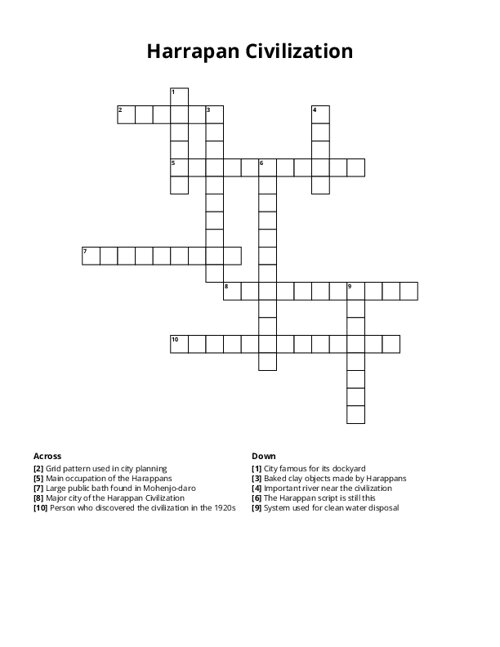 Harrapan Civilization

1
2
3
4
5
6
7
8
9
10

Across
[2] Grid pattern used in city planning
[5] Main occupation of the Harappans
[7] Large public bath found in Mohenjo-daro
[8] Major city of the Harappan Civilization
[10] Person who discovered the civilization in the 1920s

Down
[1] City famous for its dockyard
[3] Baked clay objects made by Harappans
[4] Important river near the civilization
[6] The Harappan script is still this
[9] System used for clean water disposal